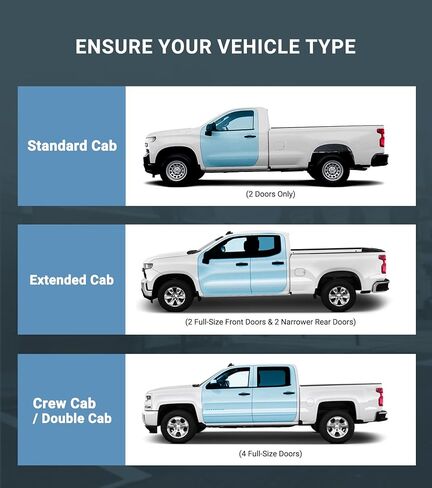 ENSURE YOUR VEHICLE TYPE

Standard Cab

(2 Doors Only)

Extended Cab

(2 Full-Size Front Doors & 2 Narrower Rear Doors)

Crew Cab / Double Cab

(4 Full-Size Doors)